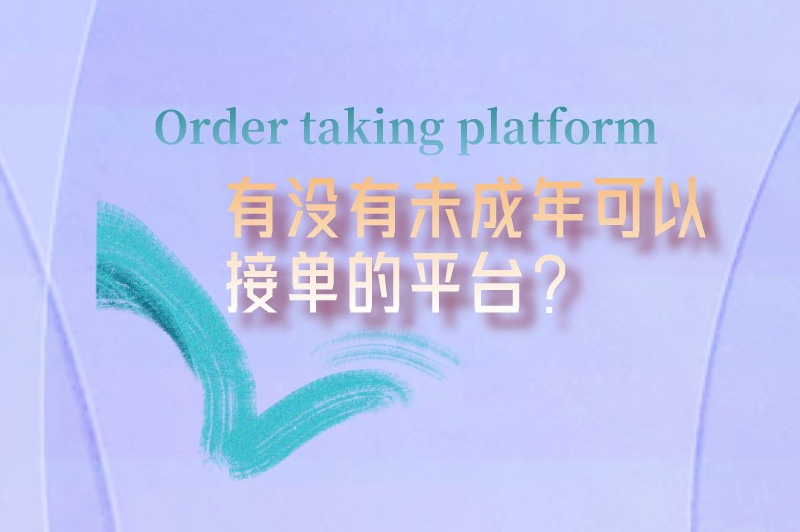 Order taking platform

有没有未成年可以接单的平台？